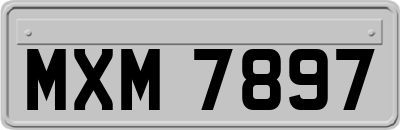 MXM 7897